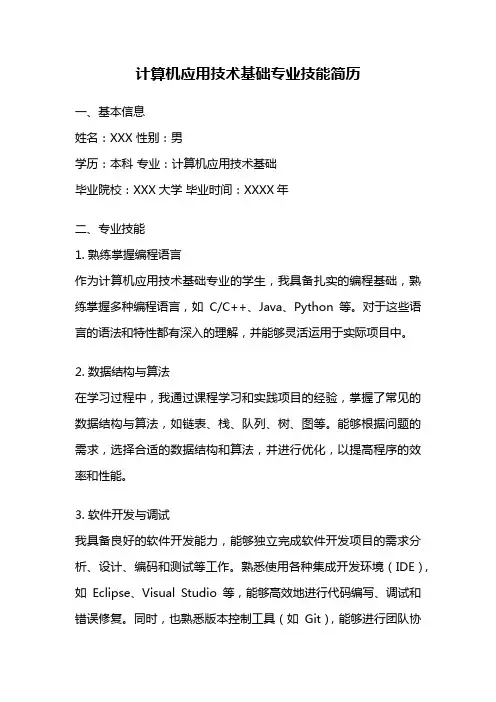 计算机应用技术基础专业技能简历

一、基本信息

姓名：XXX 性别：男

学历：本科 专业：计算机应用技术基础

毕业院校：XXX 大学 毕业时间：XXXX 年

二、专业技能

1. 熟练掌握编程语言

作为计算机应用技术基础专业的学生，我具备扎实的编程基础，熟练掌握多种编程语言，如 C/C++、Java、Python 等。对于这些语言的语法和特性都有深入的理解，并能够灵活运用于实际项目中。

2. 数据结构与算法

在学习过程中，我通过课程学习和实践项目的经验，掌握了常见的数据结构与算法，如链表、栈、队列、树、图等。能够根据问题的需求，选择合适的数据结构和算法，并进行优化，以提高程序的效率和性能。

3. 软件开发与调试

我具备良好的软件开发能力，能够独立完成软件开发项目的需求分析、设计、编码和测试等工作。熟悉使用各种集成开发环境（IDE），如 Eclipse、Visual Studio 等，能够高效地进行代码编写、调试和错误修复。同时，也熟悉版本控制工具（如 Git），能够进行团队协